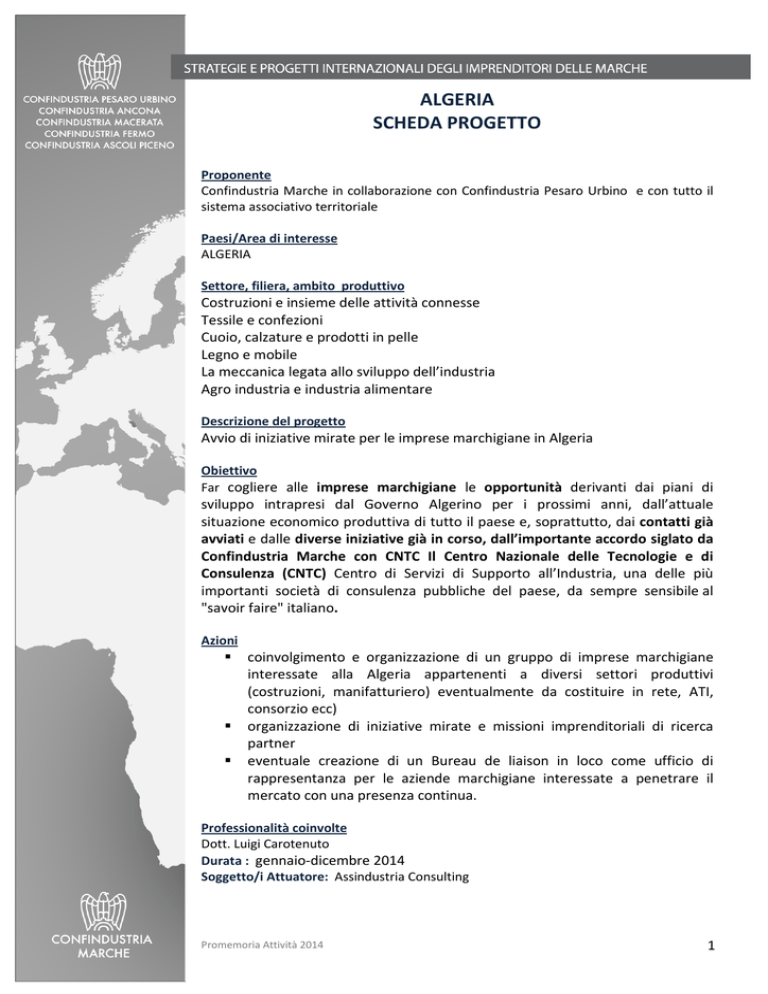 CONFINDUSTRIA PESARO URBINO
CONFINDUSTRIA ANCONA
CONFINDUSTRIA MACERATA
CONFINDUSTRIA FERMO
CONFINDUSTRIA ASCOLI PICENO

STRATEGIE E PROGETTI INTERNAZIONALI DEGLI IMPRENDITORI DELLE MARCHE

ALGERIA
SCHEDA PROGETTO

Proponente
Confindustria Marche in collaborazione con Confindustria Pesaro Urbino e con tutto il sistema associativo territoriale

Paesi/Area di interesse
ALGERIA

Settore, filiera, ambito produttivo
Costruzioni e insieme delle attività connesse
Tessile e confezioni
Cuoio, calzature e prodotti in pelle
Legno e mobile
La meccanica legata allo sviluppo dell'industria
Agro industria e industria alimentare

Descrizione del progetto
Avvio di iniziative mirate per le imprese marchigiane in Algeria

Obiettivo
Far cogliere alle imprese marchigiane le opportunità derivanti dai piani di sviluppo intrapresi dal Governo Algerino per i prossimi anni, dall'attuale situazione economico produttiva di tutto il paese e, soprattutto, dai contatti già avviati e dalle diverse iniziative già in corso, dall'importante accordo siglato da Confindustria Marche con CNTC Il Centro Nazionale delle Tecnologie e di Consulenza (CNTC) Centro di Servizi di Supporto all'Industria, una delle più importanti società di consulenza pubbliche del paese, da sempre sensibile al "savoir faire" italiano.

Azioni
▪ coinvolgimento e organizzazione di un gruppo di imprese marchigiane interessate alla Algeria appartenenti a diversi settori produttivi (costruzioni, manifatturiero) eventualmente da costituire in rete, ATI, consorzio ecc)
▪ organizzazione di iniziative mirate e missioni imprenditoriali di ricerca partner
▪ eventuale creazione di un Bureau de liaison in loco come ufficio di rappresentanza per le aziende marchigiane interessate a penetrare il mercato con una presenza continua.

Professionalità coinvolte
Dott. Luigi Carotenuto
Durata : gennaio-dicembre 2014
Soggetto/i Attuatore: Assindustria Consulting

CONFINDUSTRIA
MARCHE

Promemoria Attività 2014

1